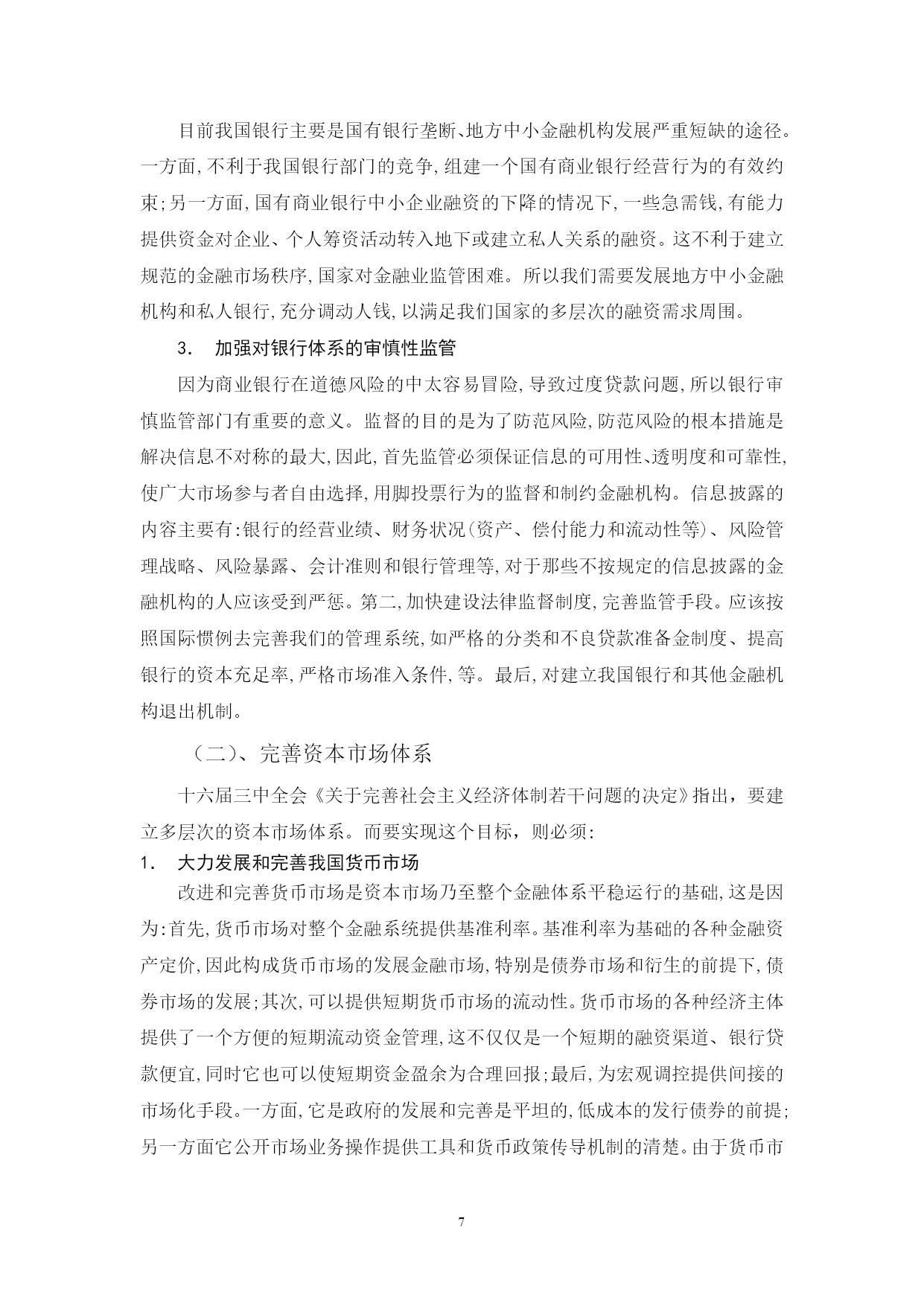 目前我国银行主要是国有银行垄断、地方中小金融机构发展严重短缺的途径。一方面,不利于我国银行部门的竞争,组建一个国有商业银行经营行为的有效约束;另一方面,国有商业银行中小企业融资的下降的情况下,一些急需钱,有能力提供资金对企业、个人筹资活动转入地下或建立私人关系的融资。这不利于建立规范的金融市场秩序,国家对金融业监管困难。所以我们需要发展地方中小金融机构和私人银行,充分调动人钱,以满足我们国家的多层次的融资需求周围。

3. 加强对银行体系的审慎性监管

因为商业银行在道德风险的中太容易冒险,导致过度贷款问题,所以银行审慎监管部门有重要的意义。监督的目的是为了防范风险,防范风险的根本措施是解决信息不对称的最大,因此,首先监管必须保证信息的可用性、透明度和可靠性,使广大市场参与者自由选择,用脚投票行为的监督和制约金融机构。信息披露的内容主要有:银行的经营业绩、财务状况(资产、偿付能力和流动性等)、风险管理战略、风险暴露、会计准则和银行管理等,对于那些不按规定的信息披露的金融机构的人应该受到严惩。第二,加快建设法律监督制度,完善监管手段。应该按照国际惯例去完善我们的管理系统,如严格的分类和不良贷款准备金制度、提高银行的资本充足率,严格市场准入条件,等。最后,对建立我国银行和其他金融机构退出机制。

（二）、完善资本市场体系

十六届三中全会《关于完善社会主义经济体制若干问题的决定》指出，要建立多层次的资本市场体系。而要实现这个目标，则必须:

1. 大力发展和完善我国货币市场

改进和完善货币市场是资本市场乃至整个金融体系平稳运行的基础,这是因为:首先,货币市场对整个金融系统提供基准利率。基准利率为基础的各种金融资产定价,因此构成货币市场的发展金融市场,特别是债券市场和衍生的前提下,债券市场的发展;其次,可以提供短期货币市场的流动性。货币市场的各种经济主体提供了一个方便的短期流动资金管理,这不仅仅是一个短期的融资渠道、银行贷款便宜,同时它也可以使短期资金盈余为合理回报;最后,为宏观调控提供间接的市场化手段。一方面,它是政府的发展和完善是平坦的,低成本的发行债券的前提;另一方面它公开市场业务操作提供工具和货币政策传导机制的清楚。由于货币市

7